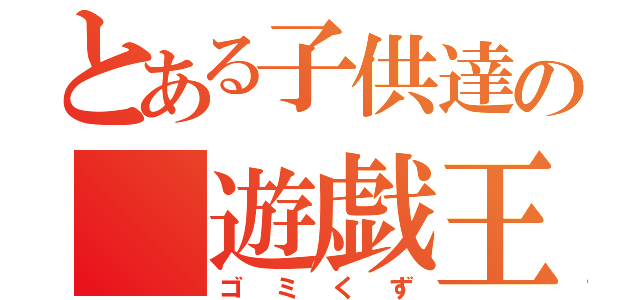 とある子供達の
遊戯王
ゴミくず